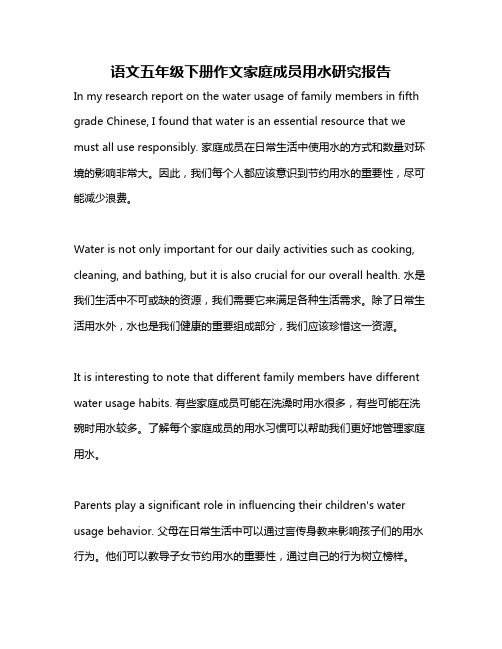 语文五年级下册作文家庭成员用水研究报告

In my research report on the water usage of family members in fifth grade Chinese, I found that water is an essential resource that we must all use responsibly. 家庭成员在日常生活中使用水的方式和数量对环境的影响非常大。因此，我们每个人都应该意识到节约用水的重要性，尽可能减少浪费。

Water is not only important for our daily activities such as cooking, cleaning, and bathing, but it is also crucial for our overall health. 水是我们生活中不可或缺的资源，我们需要它来满足各种生活需求。除了日常生活用水外，水也是我们健康的重要组成部分，我们应该珍惜这一资源。

It is interesting to note that different family members have different water usage habits. 有些家庭成员可能在洗澡时用水很多，有些可能在洗碗时用水较多。了解每个家庭成员的用水习惯可以帮助我们更好地管理家庭用水。

Parents play a significant role in influencing their children's water usage behavior. 父母在日常生活中可以通过言传身教来影响孩子们的用水行为。他们可以教导子女节约用水的重要性，通过自己的行为树立榜样。